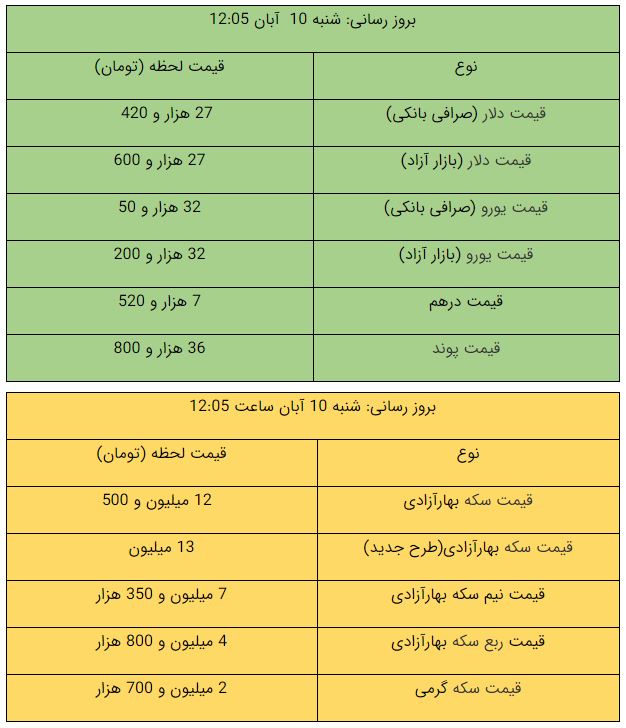 بروز رسانی: شنبه 10 آبان 12:05

| نوع | قیمت لحظه (تومان) |
|---|---|
| قیمت دلار (صرافی بانکی) | 27 هزار و 420 |
| قیمت دلار (بازار آزاد) | 27 هزار و 600 |
| قیمت یورو (صرافی بانکی) | 32 هزار و 50 |
| قیمت یورو (بازار آزاد) | 32 هزار و 200 |
| قیمت درهم | 7 هزار و 520 |
| قیمت پوند | 36 هزار و 800 |

بروز رسانی: شنبه 10 آبان ساعت 12:05

| نوع | قیمت لحظه (تومان) |
|---|---|
| قیمت سکه بهارآزادی | 12 میلیون و 500 |
| قیمت سکه بهارآزادی(طرح جدید) | 13 میلیون |
| قیمت نیم سکه بهارآزادی | 7 میلیون و 350 هزار |
| قیمت ربع سکه بهارآزادی | 4 میلیون و 800 هزار |
| قیمت سکه گرمی | 2 میلیون و 700 هزار |